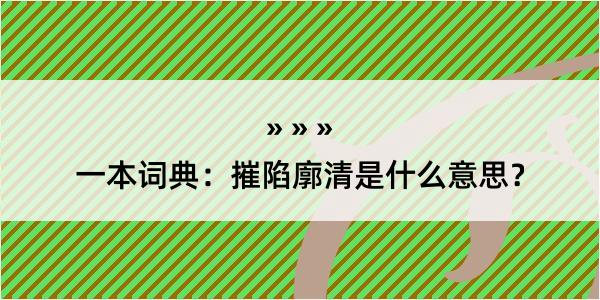 » » »

一本词典：摧陷廓清是什么意思？